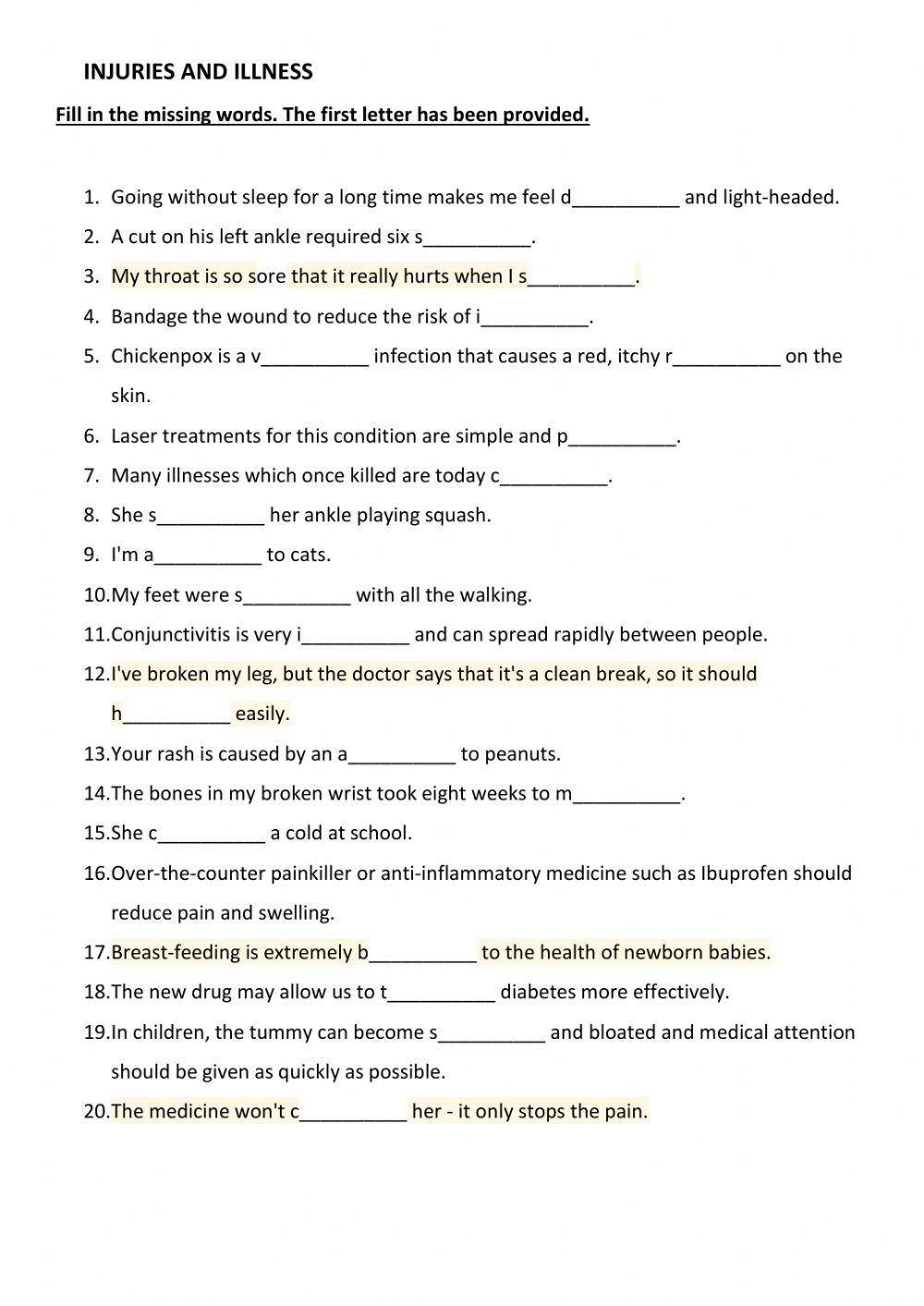 INJURIES AND ILLNESS

Fill in the missing words. The first letter has been provided.

1. Going without sleep for a long time makes me feel d__________ and light-headed.
2. A cut on his left ankle required six s__________.
3. My throat is so sore that it really hurts when I s__________.
4. Bandage the wound to reduce the risk of i__________.
5. Chickenpox is a v__________ infection that causes a red, itchy r__________ on the skin.
6. Laser treatments for this condition are simple and p__________.
7. Many illnesses which once killed are today c__________.
8. She s__________ her ankle playing squash.
9. I'm a__________ to cats.
10. My feet were s__________ with all the walking.
11. Conjunctivitis is very i__________ and can spread rapidly between people.
12. I've broken my leg, but the doctor says that it's a clean break, so it should h__________ easily.
13. Your rash is caused by an a__________ to peanuts.
14. The bones in my broken wrist took eight weeks to m__________.
15. She c__________ a cold at school.
16. Over-the-counter painkiller or anti-inflammatory medicine such as Ibuprofen should reduce pain and swelling.
17. Breast-feeding is extremely b__________ to the health of newborn babies.
18. The new drug may allow us to t__________ diabetes more effectively.
19. In children, the tummy can become s__________ and bloated and medical attention should be given as quickly as possible.
20. The medicine won't c__________ her - it only stops the pain.